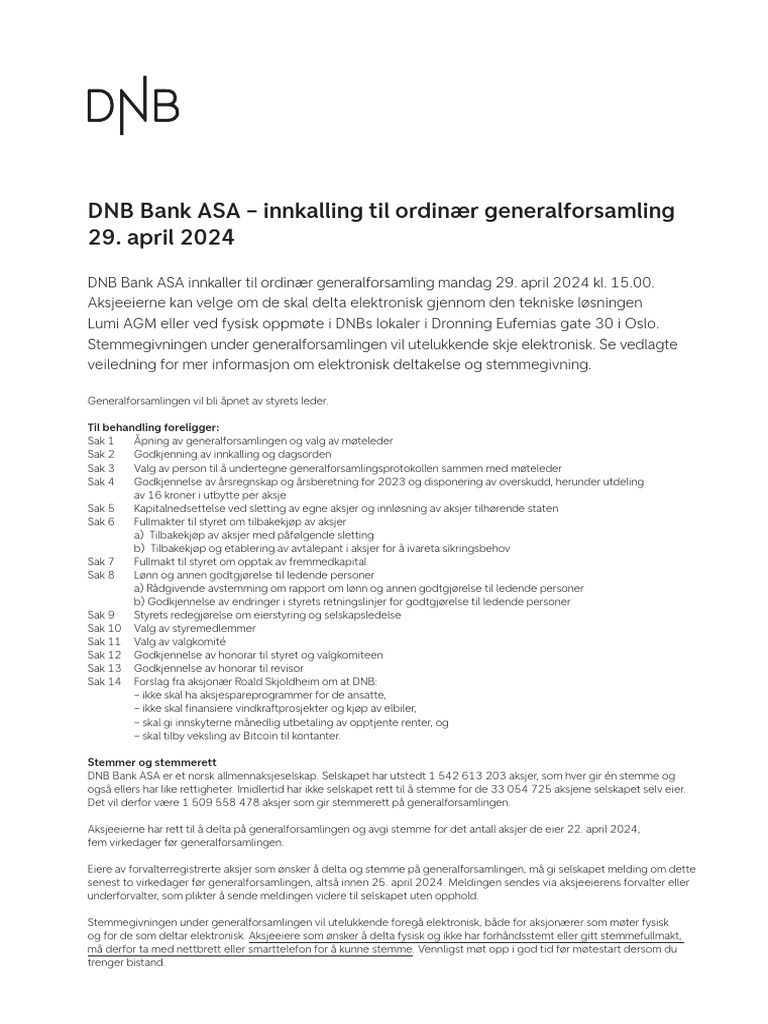 DNB

DNB Bank ASA – innkalling til ordinær generalforsamling 29. april 2024

DNB Bank ASA innkaller til ordinær generalforsamling mandag 29. april 2024 kl. 15.00. Aksjeeierne kan velge om de skal delta elektronisk gjennom den tekniske løsningen Lumi AGM eller ved fysisk oppmøte i DNBs lokaler i Dronning Eufemias gate 30 i Oslo. Stemmegivningen under generalforsamlingen vil utelukkende skje elektronisk. Se vedlagte veiledning for mer informasjon om elektronisk deltakelse og stemmegivning.

Generalforsamlingen vil bli åpnet av styrets leder.

Til behandling foreligger:
Sak 1 Åpning av generalforsamlingen og valg av møteleder
Sak 2 Godkjenning av innkalling og dagsorden
Sak 3 Valg av person til å undertegne generalforsamlingsprotokollen sammen med møteleder
Sak 4 Godkjennelse av årsregnskap og årsberetning for 2023 og disponering av overskudd, herunder utdeling av 16 kroner i utbytte per aksje
Sak 5 Kapitalnedsettelse ved sletting av egne aksjer og innløsning av aksjer tilhørende staten
Sak 6 Fullmakter til styret om tilbakekjøp av aksjer
a) Tilbakekjøp av aksjer med påfølgende sletting
b) Tilbakekjøp og etablering av avtalepant i aksjer for å ivareta sikringsbehov
Sak 7 Fullmakt til styret om opptak av fremmedkapital
Sak 8 Lønn og annen godtgjørelse til ledende personer
a) Rådgivende avstemming om rapport om lønn og annen godtgjørelse til ledende personer
b) Godkjennelse av endringer i styrets retningslinjer for godtgjørelse til ledende personer
Sak 9 Styrets redegjørelse om eierstyring og selskapsledelse
Sak 10 Valg av styremedlemmer
Sak 11 Valg av valgkomité
Sak 12 Godkjennelse av honorar til styret og valgkomiteen
Sak 13 Godkjennelse av honorar til revisor
Sak 14 Forslag fra aksjonær Roald Skjoldheim om at DNB:
– ikke skal ha aksjespareprogrammer for de ansatte,
– ikke skal finansiere vindkraftprosjekter og kjøp av elbiler,
– skal gi innskyterne månedlig utbetaling av opptjente renter, og
– skal tilby veksling av Bitcoin til kontanter.

Stemmer og stemmerett
DNB Bank ASA er et norsk allmennaksjeselskap. Selskapet har utstedt 1 542 613 203 aksjer, som hver gir én stemme og også ellers har like rettigheter. Imidlertid har ikke selskapet rett til å stemme for de 33 054 725 aksjene selskapet selv eier. Det vil derfor være 1 509 558 478 aksjer som gir stemmerett på generalforsamlingen.

Aksjeeierne har rett til å delta på generalforsamlingen og avgi stemme for det antall aksjer de eier 22. april 2024, fem virkedager før generalforsamlingen.

Eiere av forvalterregistrerte aksjer som ønsker å delta og stemme på generalforsamlingen, må gi selskapet melding om dette senest to virkedager før generalforsamlingen, altså innen 25. april 2024. Meldingen sendes via aksjeeierens forvalter eller underforvalter, som plikter å sende meldingen videre til selskapet uten opphold.

Stemmegivningen under generalforsamlingen vil utelukkende foregå elektronisk, både for aksjonærer som møter fysisk og for de som deltar elektronisk. Aksjeeiere som ønsker å delta fysisk og ikke har forhåndsstemt eller gitt stemmefullmakt, må derfor ta med nettbrett eller smarttelefon for å kunne stemme. Vennligst møt opp i god tid før møtestart dersom du trenger bistand.